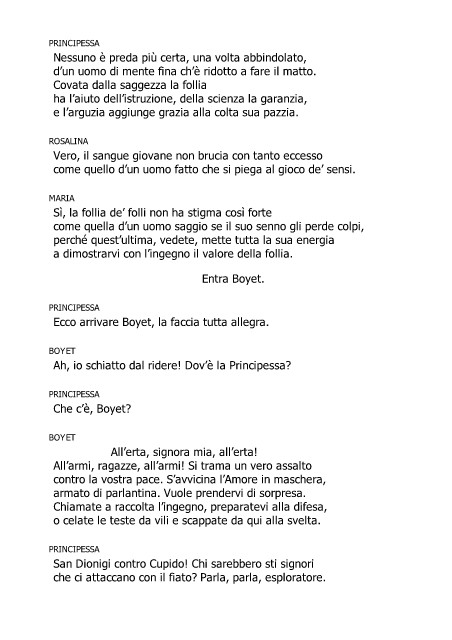 PRINCIPESSA
Nessuno è preda più certa, una volta abbindolato,
d'un uomo di mente fina ch'è ridotto a fare il matto.
Covata dalla saggezza la follia
ha l'aiuto dell'istruzione, della scienza la garanzia,
e l'arguzia aggiunge grazia alla colta sua pazzia.

ROSALINA
Vero, il sangue giovane non brucia con tanto eccesso
come quello d'un uomo fatto che si piega al gioco de' sensi.

MARIA
Sì, la follia de' folli non ha stigma così forte
come quella d'un uomo saggio se il suo senno gli perde colpi,
perché quest'ultima, vedete, mette tutta la sua energia
a dimostrarvi con l'ingegno il valore della follia.

Entra Boyet.

PRINCIPESSA
Ecco arrivare Boyet, la faccia tutta allegra.

BOYET
Ah, io schiatto dal ridere! Dov'è la Principessa?

PRINCIPESSA
Che c'è, Boyet?

BOYET
All'erta, signora mia, all'erta!
All'armi, ragazze, all'armi! Si trama un vero assalto
contro la vostra pace. S'avvicina l'Amore in maschera,
armato di parlantina. Vuole prendervi di sorpresa.
Chiamate a raccolta l'ingegno, preparatevi alla difesa,
o celate le teste da vili e scappate da qui alla svelta.

PRINCIPESSA
San Dionigi contro Cupido! Chi sarebbero sti signori
che ci attaccano con il fiato? Parla, parla, esploratore.